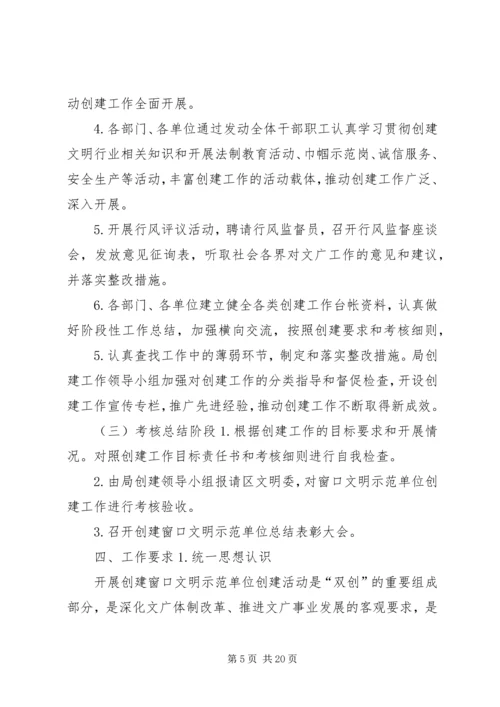 动创建工作全面开展。

4.各部门、各单位通过发动全体干部职工认真学习贯彻创建文明行业相关知识和开展法制教育活动、巾帼示范岗、诚信服务、安全生产等活动，丰富创建工作的活动载体，推动创建工作广泛、深入开展。

5.开展行风评议活动，聘请行风监督员，召开行风监督座谈会，发放意见征询表，听取社会各界对文广工作的意见和建议，并落实整改措施。

6.各部门、各单位建立健全各类创建工作台帐资料，认真做好阶段性工作总结，加强横向交流，按照创建要求和考核细则，

5.认真查找工作中的薄弱环节，制定和落实整改措施。局创建工作领导小组加强对创建工作的分类指导和督促检查，开设创建工作宣传专栏，推广先进经验，推动创建工作不断取得新成效。

（三）考核总结阶段 1.根据创建工作的目标要求和开展情况。对照创建工作目标责任书和考核细则进行自我检查。

2.由局创建领导小组报请区文明委，对窗口文明示范单位创建工作进行考核验收。

3.召开创建窗口文明示范单位总结表彰大会。

四、工作要求 1.统一思想认识

开展创建窗口文明示范单位创建活动是“双创”的重要组成部分，是深化文广体制改革、推进文广事业发展的客观要求，是

第 5 页 共 20 页